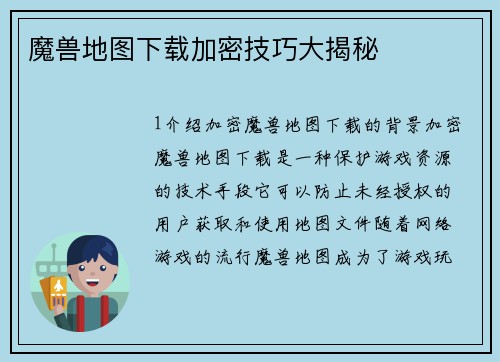 魔兽地图下载加密技巧大揭秘

1介绍加密魔兽地图下载的背景加密魔兽地图下载是一种保护游戏资源的技术手段它可以防止未经授权的用户获取和使用地图文件随着网络游戏的流行魔兽地图成为了游戏玩